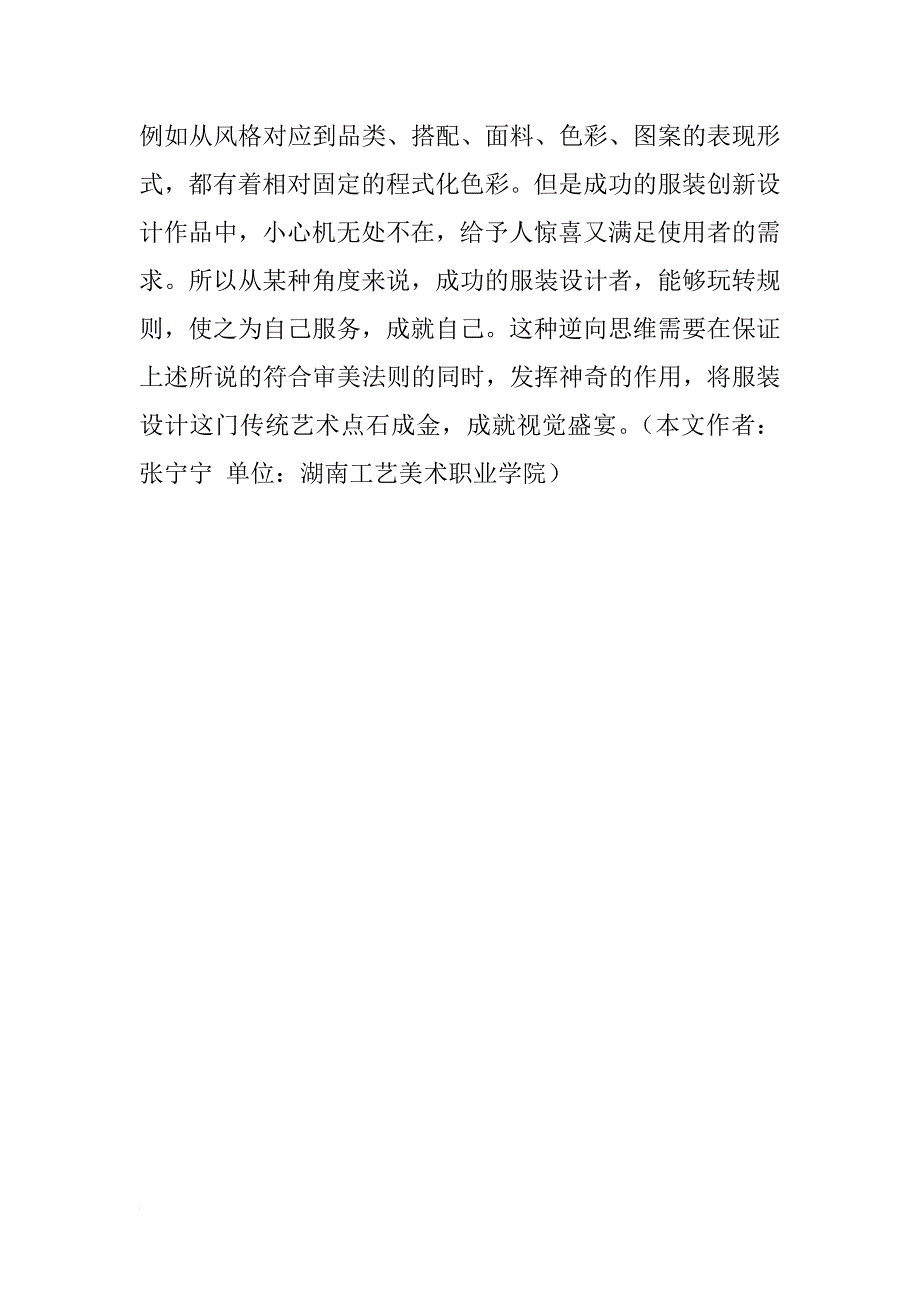 例如从风格对应到品类、搭配、面料、色彩、图案的表现形式，都有着相对固定的程式化色彩。但是成功的服装创新设计作品中，小心机无处不在，给予人惊喜又满足使用者的需求。所以从某种角度来说，成功的服装设计者，能够玩转规则，使之为自己服务，成就自己。这种逆向思维需要在保证上述所说的符合审美法则的同时，发挥神奇的作用，将服装设计这门传统艺术点石成金，成就视觉盛宴。（本文作者：张宁宁 单位：湖南工艺美术职业学院）